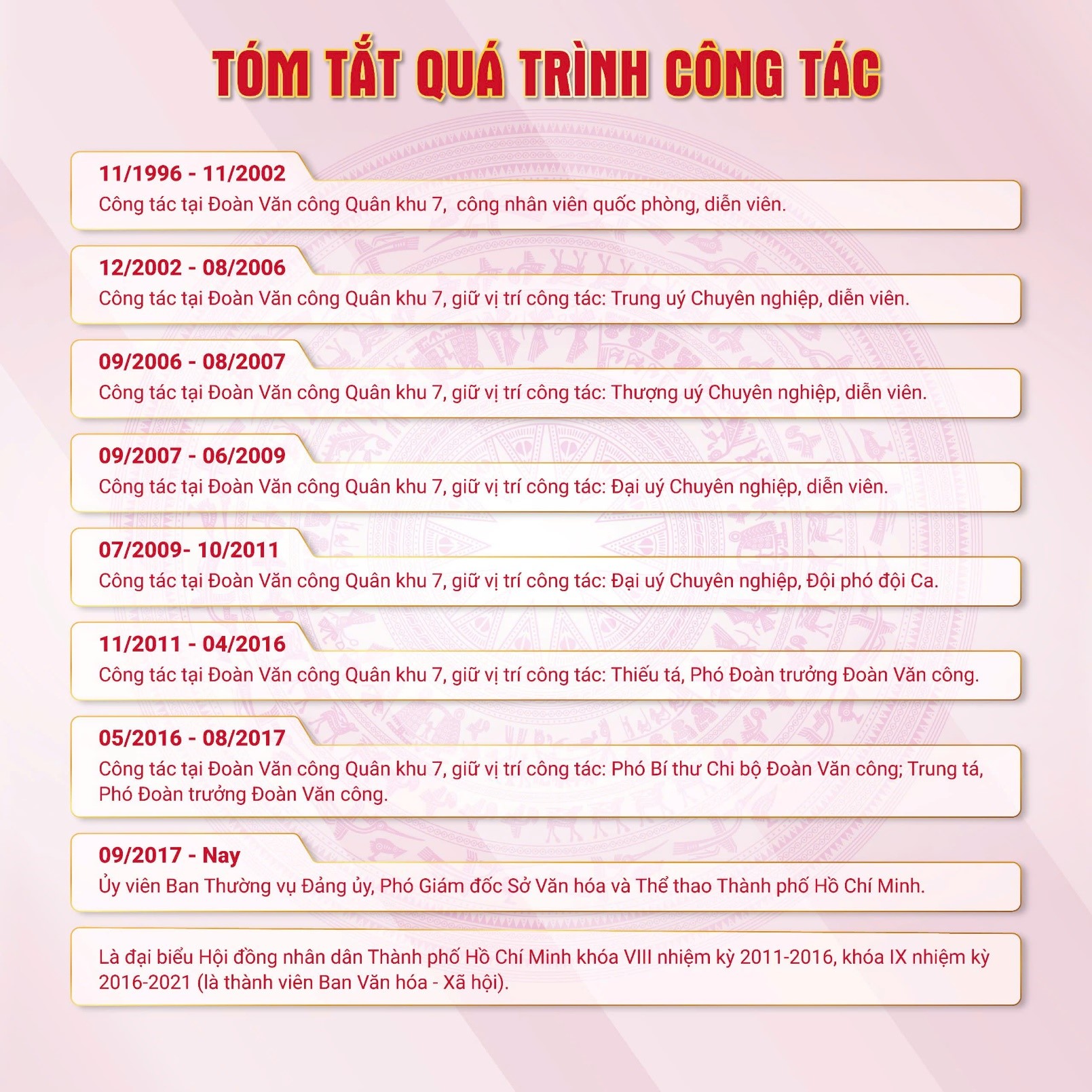 TÓM TẮT QUÁ TRÌNH CÔNG TÁC

11/1996 - 11/2002
Công tác tại Đoàn Văn công Quân khu 7,  công nhân viên quốc phòng, diễn viên.

12/2002 - 08/2006
Công tác tại Đoàn Văn công Quân khu 7, giữ vị trí công tác: Trung uý Chuyên nghiệp, diễn viên.

09/2006 - 08/2007
Công tác tại Đoàn Văn công Quân khu 7, giữ vị trí công tác: Thượng uý Chuyên nghiệp, diễn viên.

09/2007 - 06/2009
Công tác tại Đoàn Văn công Quân khu 7, giữ vị trí công tác: Đại uý Chuyên nghiệp, diễn viên.

07/2009- 10/2011
Công tác tại Đoàn Văn công Quân khu 7, giữ vị trí công tác: Đại uý Chuyên nghiệp, Đội phó đội Ca.

11/2011 - 04/2016
Công tác tại Đoàn Văn công Quân khu 7, giữ vị trí công tác: Thiếu tá, Phó Đoàn trưởng Đoàn Văn công.

05/2016 - 08/2017
Công tác tại Đoàn Văn công Quân khu 7, giữ vị trí công tác: Phó Bí thư Chi bộ Đoàn Văn công; Trung tá, Phó Đoàn trưởng Đoàn Văn công.

09/2017 - Nay
Ủy viên Ban Thường vụ Đảng ủy, Phó Giám đốc Sở Văn hóa và Thể thao Thành phố Hồ Chí Minh.

Là đại biểu Hội đồng nhân dân Thành phố Hồ Chí Minh khóa VIII nhiệm kỳ 2011-2016, khóa IX nhiệm kỳ 2016-2021 (là thành viên Ban Văn hóa - Xã hội).